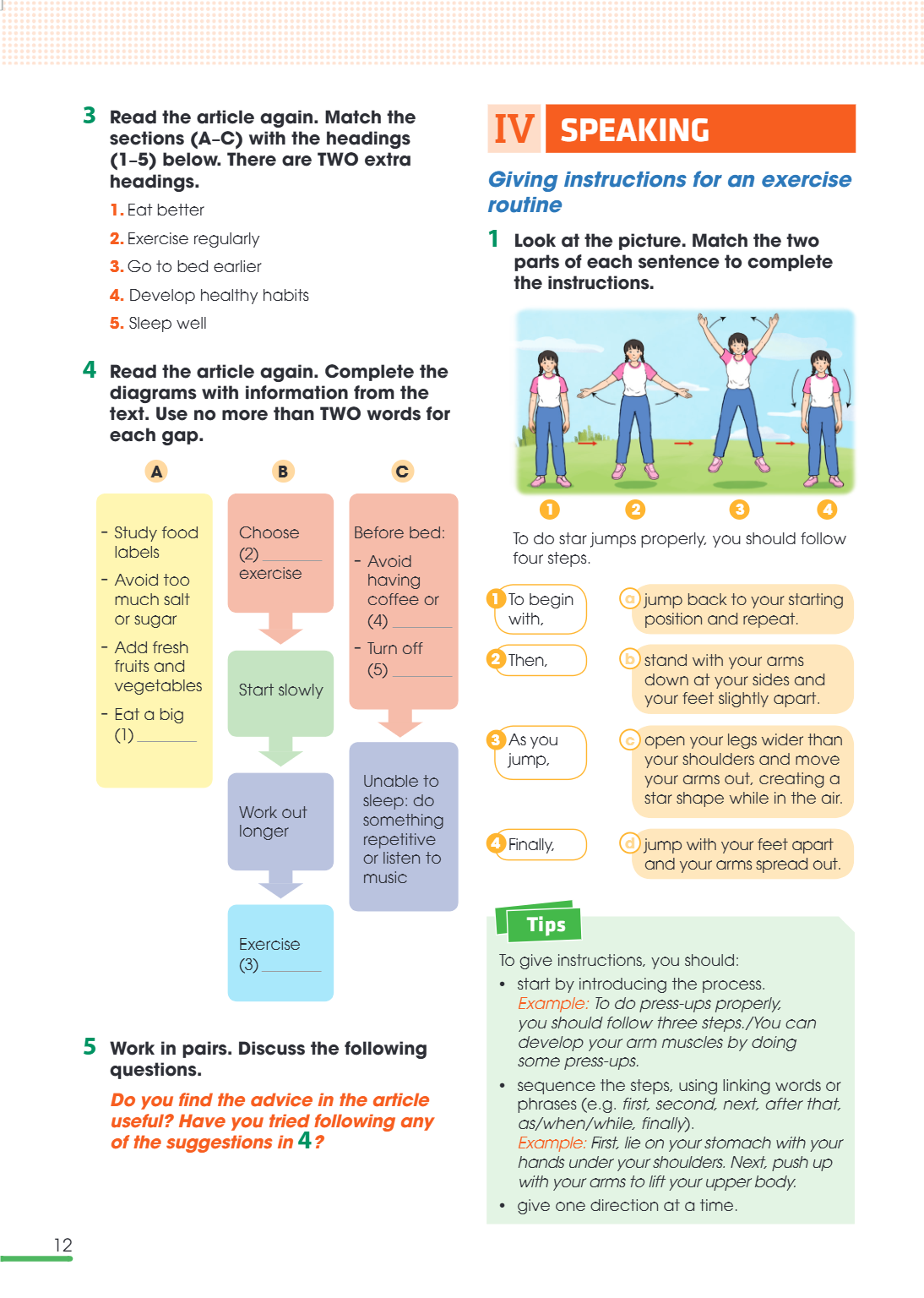 3 Read the article again. Match the sections (A–C) with the headings (1–5) below. There are TWO extra headings.

1. Eat better

2. Exercise regularly

3. Go to bed earlier

4. Develop healthy habits

5. Sleep well

4 Read the article again. Complete the diagrams with information from the text. Use no more than TWO words for each gap.

A

- Study food labels
- Avoid too much salt or sugar
- Add fresh fruits and vegetables
- Eat a big (1) ____

B

Choose (2) ____ exercise

Start slowly

Work out longer

Exercise (3) ____

C

Before bed:
- Avoid having coffee or (4) ____
- Turn off (5) ____

Unable to sleep: do something repetitive or listen to music

5 Work in pairs. Discuss the following questions.

Do you find the advice in the article useful? Have you tried following any of the suggestions in 4?

IV SPEAKING

Giving instructions for an exercise routine

1 Look at the picture. Match the two parts of each sentence to complete the instructions.

1 2 3 4

To do star jumps properly, you should follow four steps.

1 To begin with,

2 Then,

3 As you jump,

4 Finally,

a jump back to your starting position and repeat.

b stand with your arms down at your sides and your feet slightly apart.

c open your legs wider than your shoulders and move your arms out, creating a star shape while in the air.

d jump with your feet apart and your arms spread out.

Tips

To give instructions, you should:

• start by introducing the process.
Example: To do press-ups properly, you should follow three steps./You can develop your arm muscles by doing some press-ups.

• sequence the steps, using linking words or phrases (e.g. first, second, next, after that, as/when/while, finally).
Example: First, lie on your stomach with your hands under your shoulders. Next, push up with your arms to lift your upper body.

• give one direction at a time.

12